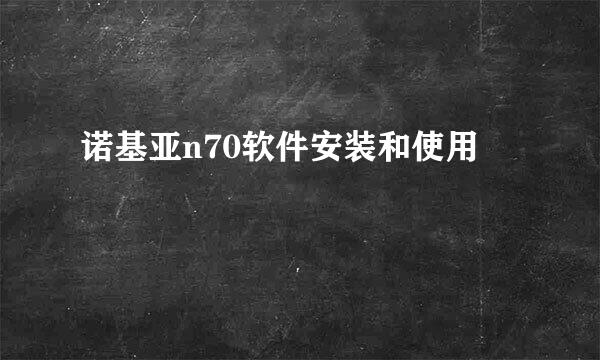 诺基亚n70软件安装和使用